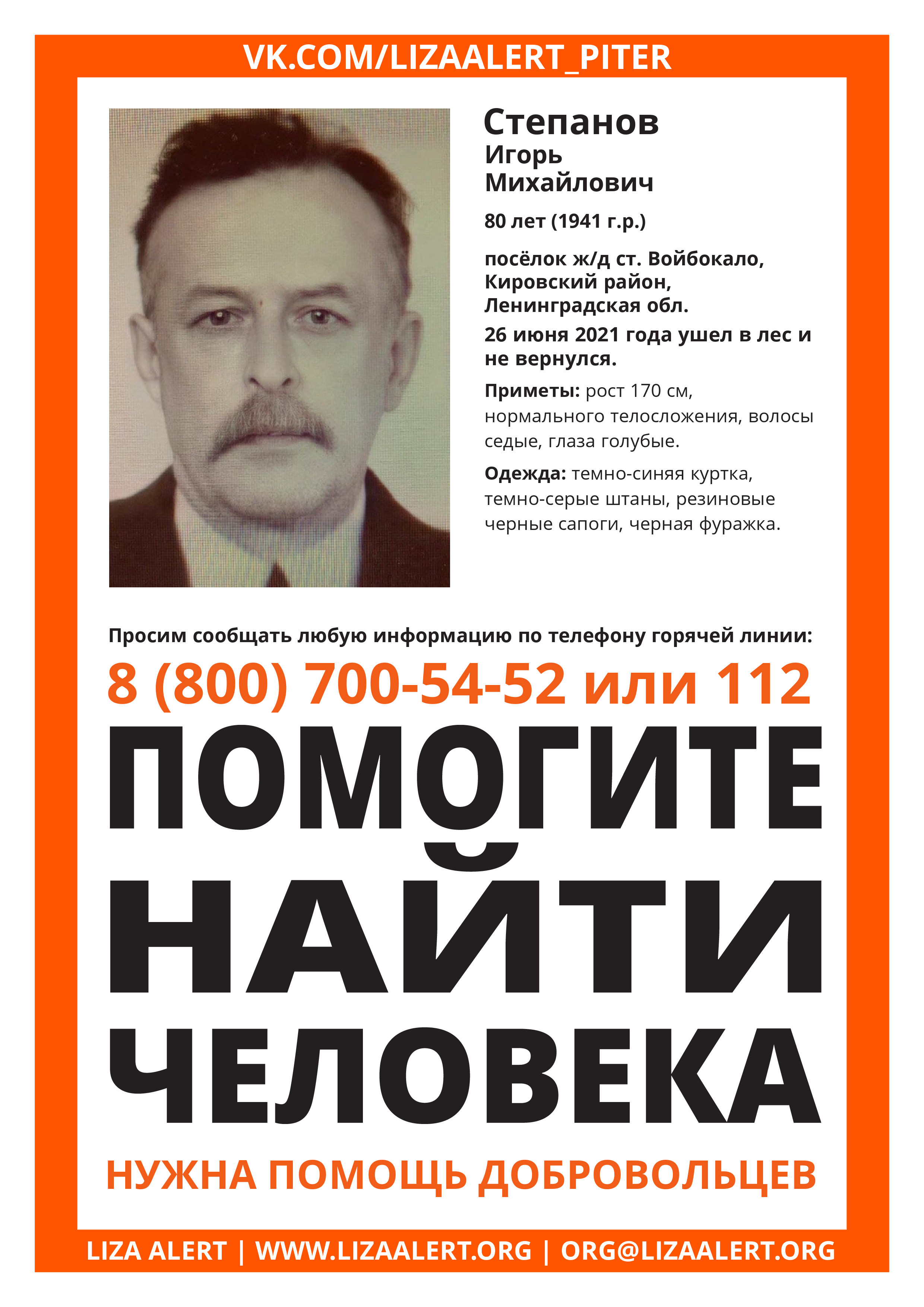 VK.COM/LIZAALERT_PITER

Степанов
Игорь
Михайлович

80 лет (1941 г.р.)

посёлок ж/д ст. Войбокало, Кировский район, Ленинградская обл.

26 июня 2021 года ушел в лес и не вернулся.

Приметы: рост 170 см, нормального телосложения, волосы седые, глаза голубые.

Одежда: темно-синяя куртка, темно-серые штаны, резиновые черные сапоги, черная фуражка.

Просим сообщать любую информацию по телефону горячей линии:

8 (800) 700-54-52 или 112

ПОМОГИТЕ НАЙТИ ЧЕЛОВЕКА

НУЖНА ПОМОЩЬ ДОБРОВОЛЬЦЕВ

LIZA ALERT | WWW.LIZAALERT.ORG | ORG@LIZAALERT.ORG